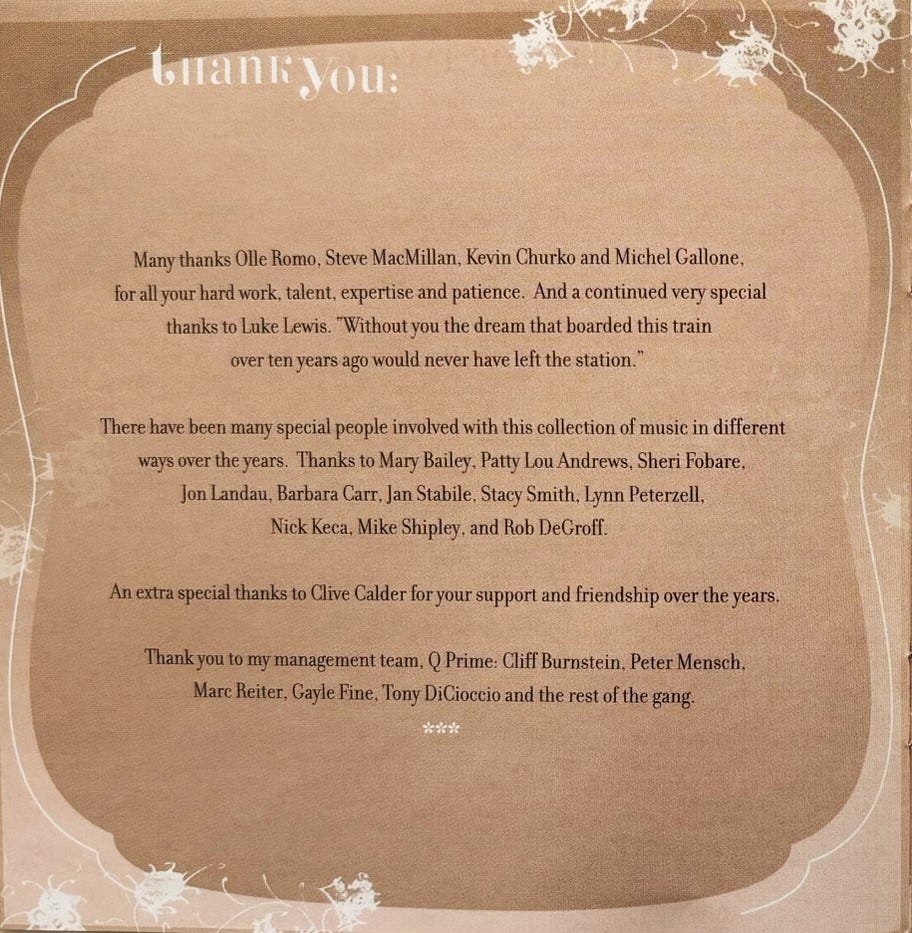 thank you:

Many thanks Olle Romo, Steve MacMillan, Kevin Churko and Michel Gallone, for all your hard work, talent, expertise and patience. And a continued very special thanks to Luke Lewis. "Without you the dream that boarded this train over ten years ago would never have left the station."

There have been many special people involved with this collection of music in different ways over the years. Thanks to Mary Bailey, Patty Lou Andrews, Sheri Fobare, Jon Landau, Barbara Carr, Jan Stabile, Stacy Smith, Lynn Peterzell, Nick Keca, Mike Shipley, and Rob DeGroff.

An extra special thanks to Clive Calder for your support and friendship over the years.

Thank you to my management team, Q Prime: Cliff Burnstein, Peter Mensch, Marc Reiter, Gayle Fine, Tony DiCioccio and the rest of the gang.

***